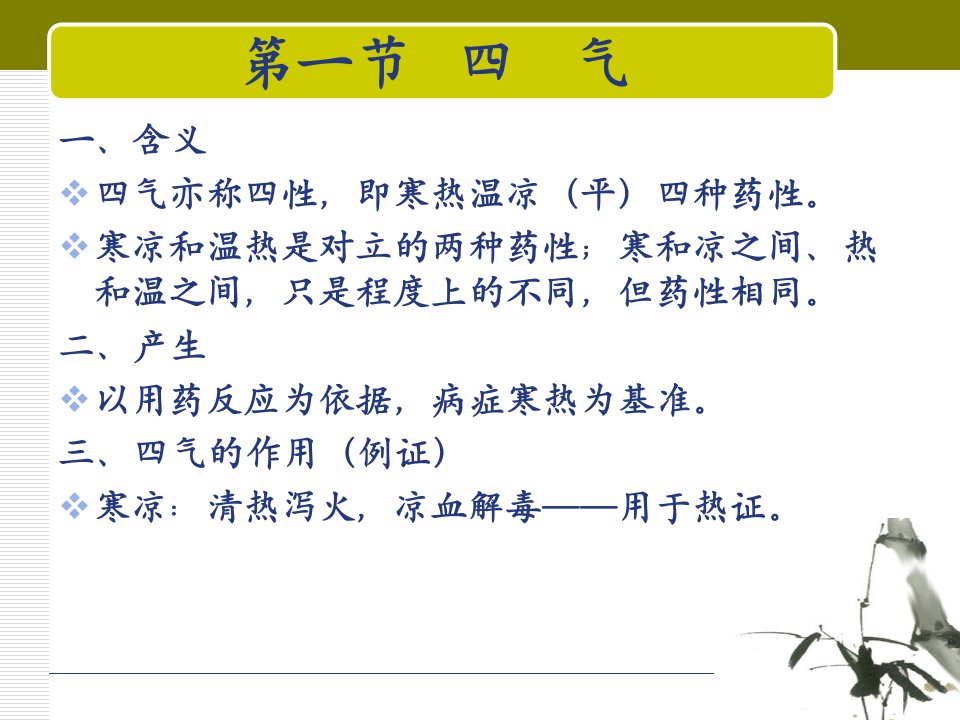 第一节 四 气

一、含义

❖ 四气亦称四性，即寒热温凉（平）四种药性。

❖ 寒凉和温热是对立的两种药性；寒和凉之间、热和温之间，只是程度上的不同，但药性相同。

二、产生

❖ 以用药反应为依据，病症寒热为基准。

三、四气的作用（例证）

❖ 寒凉：清热泻火，凉血解毒——用于热证。